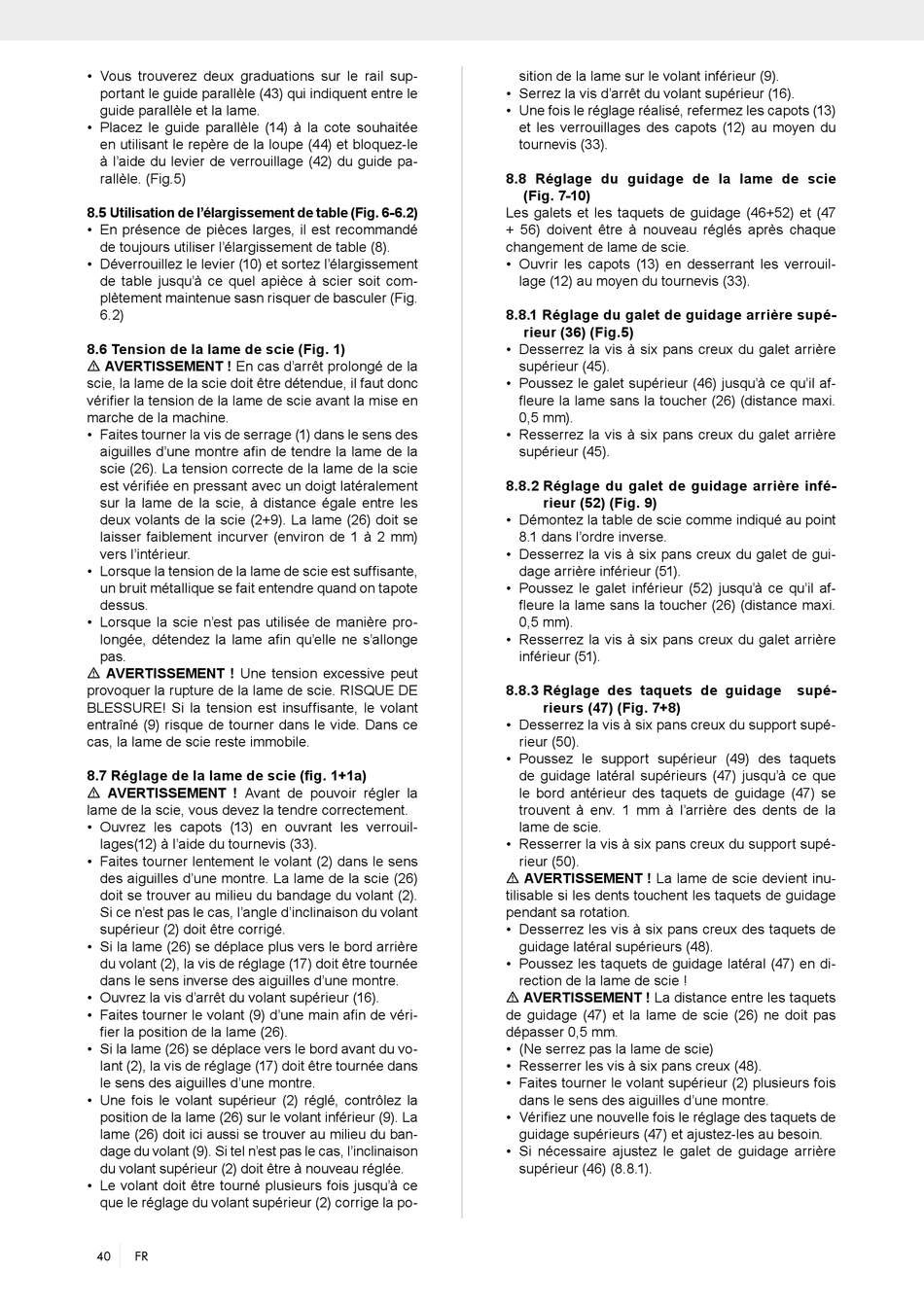 • Vous trouverez deux graduations sur le rail supportant le guide parallèle (43) qui indiquent entre le guide parallèle et la lame.
• Placez le guide parallèle (14) à la cote souhaitée en utilisant le repère de la loupe (44) et bloquez-le à l'aide du levier de verrouillage (42) du guide parallèle. (Fig.5)

8.5 Utilisation de l'élargissement de table (Fig. 6-6.2)
• En présence de pièces larges, il est recommandé de toujours utiliser l'élargissement de table (8).
• Déverrouillez le levier (10) et sortez l'élargissement de table jusqu'à ce quel apièce à scier soit complètement maintenue sasn risquer de basculer (Fig. 6.2)

8.6 Tension de la lame de scie (Fig. 1)
⚠ AVERTISSEMENT ! En cas d'arrêt prolongé de la scie, la lame de la scie doit être détendue, il faut donc vérifier la tension de la lame de scie avant la mise en marche de la machine.
• Faites tourner la vis de serrage (1) dans le sens des aiguilles d'une montre afin de tendre la lame de la scie (26). La tension correcte de la lame de la scie est vérifiée en pressant avec un doigt latéralement sur la lame de la scie, à distance égale entre les deux volants de la scie (2+9). La lame (26) doit se laisser faiblement incurver (environ de 1 à 2 mm) vers l'intérieur.
• Lorsque la tension de la lame de scie est suffisante, un bruit métallique se fait entendre quand on tapote dessus.
• Lorsque la scie n'est pas utilisée de manière prolongée, détendez la lame afin qu'elle ne s'allonge pas.
⚠ AVERTISSEMENT ! Une tension excessive peut provoquer la rupture de la lame de scie. RISQUE DE BLESSURE! Si la tension est insuffisante, le volant entraîné (9) risque de tourner dans le vide. Dans ce cas, la lame de scie reste immobile.

8.7 Réglage de la lame de scie (fig. 1+1a)
⚠ AVERTISSEMENT ! Avant de pouvoir régler la lame de la scie, vous devez la tendre correctement.
• Ouvrez les capots (13) en ouvrant les verrouillages(12) à l'aide du tournevis (33).
• Faites tourner lentement le volant (2) dans le sens des aiguilles d'une montre. La lame de la scie (26) doit se trouver au milieu du bandage du volant (2). Si ce n'est pas le cas, l'angle d'inclinaison du volant supérieur (2) doit être corrigé.
• Si la lame (26) se déplace plus vers le bord arrière du volant (2), la vis de réglage (17) doit être tournée dans le sens inverse des aiguilles d'une montre.
• Ouvrez la vis d'arrêt du volant supérieur (16).
• Faites tourner le volant (9) d'une main afin de vérifier la position de la lame (26).
• Si la lame (26) se déplace vers le bord avant du volant (2), la vis de réglage (17) doit être tournée dans le sens des aiguilles d'une montre.
• Une fois le volant supérieur (2) réglé, contrôlez la position de la lame (26) sur le volant inférieur (9). La lame (26) doit ici aussi se trouver au milieu du bandage du volant (9). Si tel n'est pas le cas, l'inclinaison du volant supérieur (2) doit être à nouveau réglée.
• Le volant doit être tourné plusieurs fois jusqu'à ce que le réglage du volant supérieur (2) corrige la position de la lame sur le volant inférieur (9).
• Serrez la vis d'arrêt du volant supérieur (16).
• Une fois le réglage réalisé, refermez les capots (13) et les verrouillages des capots (12) au moyen du tournevis (33).

8.8 Réglage du guidage de la lame de scie (Fig. 7-10)
Les galets et les taquets de guidage (46+52) et (47 + 56) doivent être à nouveau réglés après chaque changement de lame de scie.
• Ouvrir les capots (13) en desserrant les verrouillage (12) au moyen du tournevis (33).

8.8.1 Réglage du galet de guidage arrière supérieur (36) (Fig.5)
• Desserrez la vis à six pans creux du galet arrière supérieur (45).
• Poussez le galet supérieur (46) jusqu'à ce qu'il affleure la lame sans la toucher (26) (distance maxi. 0,5 mm).
• Resserrez la vis à six pans creux du galet arrière supérieur (45).

8.8.2 Réglage du galet de guidage arrière inférieur (52) (Fig. 9)
• Démontez la table de scie comme indiqué au point 8.1 dans l'ordre inverse.
• Desserrez la vis à six pans creux du galet de guidage arrière inférieur (51).
• Poussez le galet inférieur (52) jusqu'à ce qu'il affleure la lame sans la toucher (26) (distance maxi. 0,5 mm).
• Resserrez la vis à six pans creux du galet arrière inférieur (51).

8.8.3 Réglage des taquets de guidage supérieurs (47) (Fig. 7+8)
• Desserrez la vis à six pans creux du support supérieur (50).
• Poussez le support supérieur (49) des taquets de guidage latéral supérieurs (47) jusqu'à ce que le bord antérieur des taquets de guidage (47) se trouvent à env. 1 mm à l'arrière des dents de la lame de scie.
• Resserrer la vis à six pans creux du support supérieur (50).
⚠ AVERTISSEMENT ! La lame de scie devient inutilisable si les dents touchent les taquets de guidage pendant sa rotation.
• Desserrez les vis à six pans creux des taquets de guidage latéral supérieurs (48).
• Poussez les taquets de guidage latéral (47) en direction de la lame de scie !
⚠ AVERTISSEMENT ! La distance entre les taquets de guidage (47) et la lame de scie (26) ne doit pas dépasser 0,5 mm.
• (Ne serrez pas la lame de scie)
• Resserrer les vis à six pans creux (48).
• Faites tourner le volant supérieur (2) plusieurs fois dans le sens des aiguilles d'une montre.
• Vérifiez une nouvelle fois le réglage des taquets de guidage supérieurs (47) et ajustez-les au besoin.
• Si nécessaire ajustez le galet de guidage arrière supérieur (46) (8.8.1).

40 FR